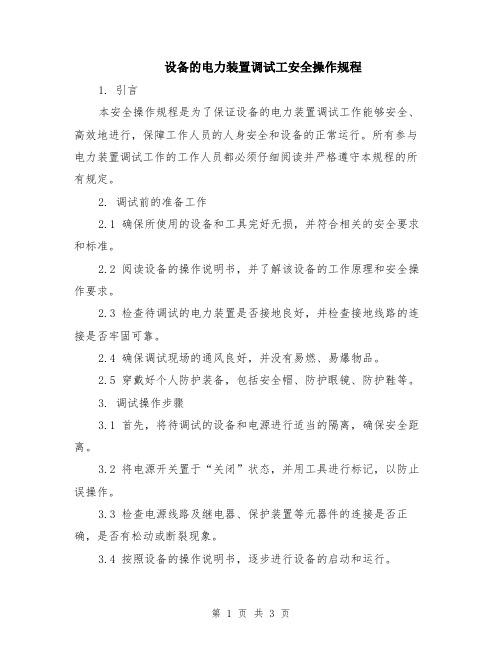 设备的电力装置调试工安全操作规程

1. 引言

本安全操作规程是为了保证设备的电力装置调试工作能够安全、高效地进行，保障工作人员的人身安全和设备的正常运行。所有参与电力装置调试工作的工作人员都必须仔细阅读并严格遵守本规程的所有规定。

2. 调试前的准备工作

2.1 确保所使用的设备和工具完好无损，并符合相关的安全要求和标准。

2.2 阅读设备的操作说明书，并了解该设备的工作原理和安全操作要求。

2.3 检查待调试的电力装置是否接地良好，并检查接地线路的连接是否牢固可靠。

2.4 确保调试现场的通风良好，并没有易燃、易爆物品。

2.5 穿戴好个人防护装备，包括安全帽、防护眼镜、防护鞋等。

3. 调试操作步骤

3.1 首先，将待调试的设备和电源进行适当的隔离，确保安全距离。

3.2 将电源开关置于“关闭”状态，并用工具进行标记，以防止误操作。

3.3 检查电源线路及继电器、保护装置等元器件的连接是否正确，是否有松动或断裂现象。

3.4 按照设备的操作说明书，逐步进行设备的启动和运行。

第 1 页 共 3 页